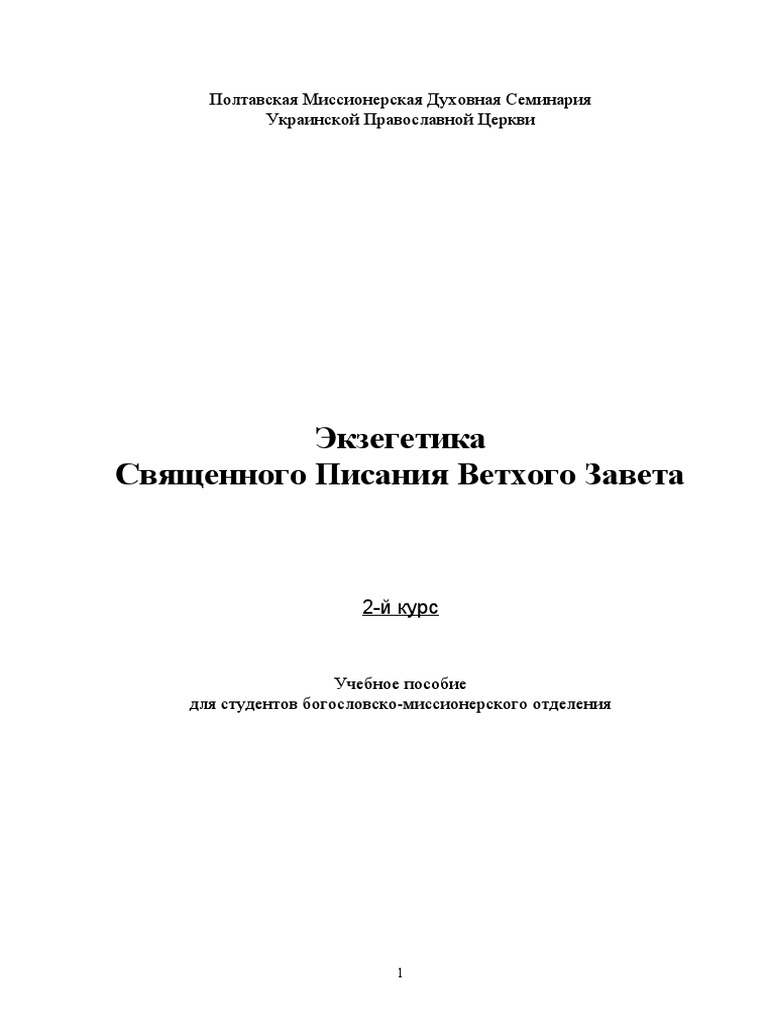 Полтавская Миссионерская Духовная Семинария
Украинской Православной Церкви

Экзегетика
Священного Писания Ветхого Завета

2-й курс

Учебное пособие
для студентов богословско-миссионерского отделения

1